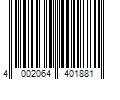 4 002064 401881